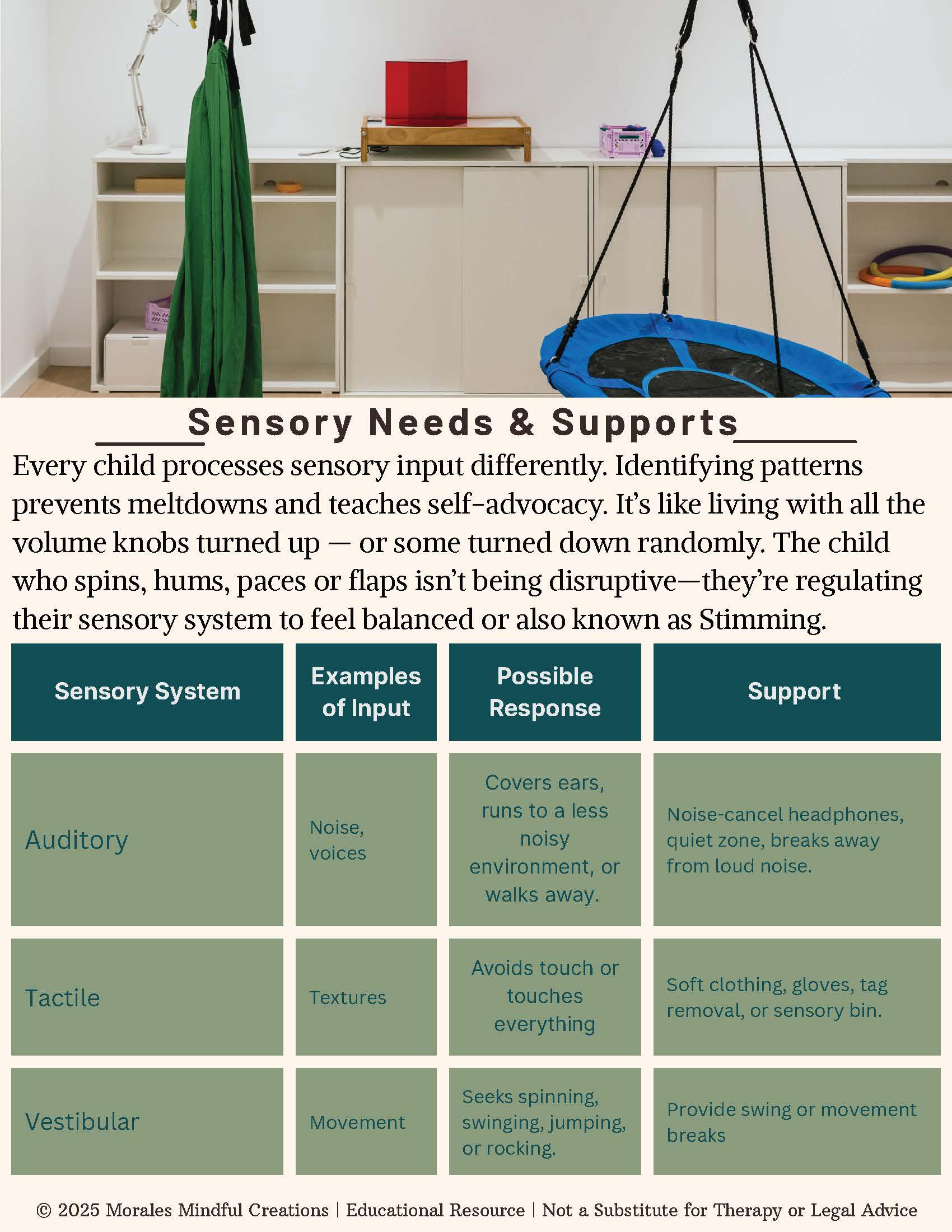 Sensory Needs & Supports

Every child processes sensory input differently. Identifying patterns prevents meltdowns and teaches self-advocacy. It's like living with all the volume knobs turned up — or some turned down randomly. The child who spins, hums, paces or flaps isn't being disruptive—they're regulating their sensory system to feel balanced or also known as Stimming.

| Sensory System | Examples of Input | Possible Response | Support |
|---|---|---|---|
| Auditory | Noise, voices | Covers ears, runs to a less noisy environment, or walks away. | Noise-cancel headphones, quiet zone, breaks away from loud noise. |
| Tactile | Textures | Avoids touch or touches everything | Soft clothing, gloves, tag removal, or sensory bin. |
| Vestibular | Movement | Seeks spinning, swinging, jumping, or rocking. | Provide swing or movement breaks |

© 2025 Morales Mindful Creations | Educational Resource | Not a Substitute for Therapy or Legal Advice